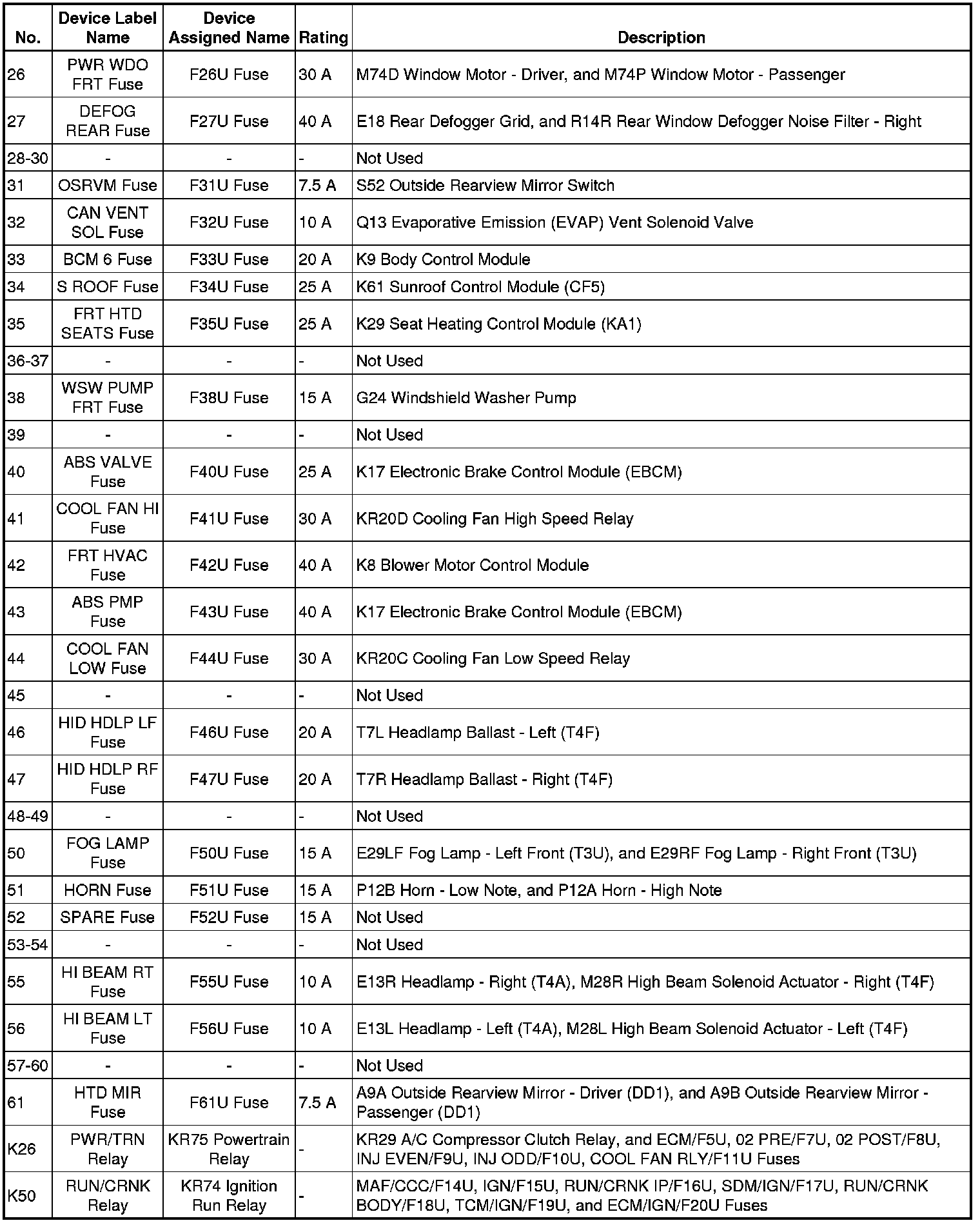 | No. | Device Label Name | Device Assigned Name | Rating | Description |
|---|---|---|---|---|
| 26 | PWR WDO FRT Fuse | F26U Fuse | 30 A | M74D Window Motor - Driver, and M74P Window Motor - Passenger |
| 27 | DEFOG REAR Fuse | F27U Fuse | 40 A | E18 Rear Defogger Grid, and R14R Rear Window Defogger Noise Filter - Right |
| 28-30 | - | - | - | Not Used |
| 31 | OSRVM Fuse | F31U Fuse | 7.5 A | S52 Outside Rearview Mirror Switch |
| 32 | CAN VENT SOL Fuse | F32U Fuse | 10 A | Q13 Evaporative Emission (EVAP) Vent Solenoid Valve |
| 33 | BCM 6 Fuse | F33U Fuse | 20 A | K9 Body Control Module |
| 34 | S ROOF Fuse | F34U Fuse | 25 A | K61 Sunroof Control Module (CF5) |
| 35 | FRT HTD SEATS Fuse | F35U Fuse | 25 A | K29 Seat Heating Control Module (KA1) |
| 36-37 | - | - | - | Not Used |
| 38 | WSW PUMP FRT Fuse | F38U Fuse | 15 A | G24 Windshield Washer Pump |
| 39 | - | - | - | Not Used |
| 40 | ABS VALVE Fuse | F40U Fuse | 25 A | K17 Electronic Brake Control Module (EBCM) |
| 41 | COOL FAN HI Fuse | F41U Fuse | 30 A | KR20D Cooling Fan High Speed Relay |
| 42 | FRT HVAC Fuse | F42U Fuse | 40 A | K8 Blower Motor Control Module |
| 43 | ABS PMP Fuse | F43U Fuse | 40 A | K17 Electronic Brake Control Module (EBCM) |
| 44 | COOL FAN LOW Fuse | F44U Fuse | 30 A | KR20C Cooling Fan Low Speed Relay |
| 45 | - | - | - | Not Used |
| 46 | HID HDLP LF Fuse | F46U Fuse | 20 A | T7L Headlamp Ballast - Left (T4F) |
| 47 | HID HDLP RF Fuse | F47U Fuse | 20 A | T7R Headlamp Ballast - Right (T4F) |
| 48-49 | - | - | - | Not Used |
| 50 | FOG LAMP Fuse | F50U Fuse | 15 A | E29LF Fog Lamp - Left Front (T3U), and E29RF Fog Lamp - Right Front (T3U) |
| 51 | HORN Fuse | F51U Fuse | 15 A | P12B Horn - Low Note, and P12A Horn - High Note |
| 52 | SPARE Fuse | F52U Fuse | 15 A | Not Used |
| 53-54 | - | - | - | Not Used |
| 55 | HI BEAM RT Fuse | F55U Fuse | 10 A | E13R Headlamp - Right (T4A), M28R High Beam Solenoid Actuator - Right (T4F) |
| 56 | HI BEAM LT Fuse | F56U Fuse | 10 A | E13L Headlamp - Left (T4A), M28L High Beam Solenoid Actuator - Left (T4F) |
| 57-60 | - | - | - | Not Used |
| 61 | HTD MIR Fuse | F61U Fuse | 7.5 A | A9A Outside Rearview Mirror - Driver (DD1), and A9B Outside Rearview Mirror - Passenger (DD1) |
| K26 | PWR/TRN Relay | KR75 Powertrain Relay | - | KR29 A/C Compressor Clutch Relay, and ECM/F5U, 02 PRE/F7U, 02 POST/F8U, INJ EVEN/F9U, INJ ODD/F10U, COOL FAN RLY/F11U Fuses |
| K50 | RUN/CRNK Relay | KR74 Ignition Run Relay | - | MAF/CCC/F14U, IGN/F15U, RUN/CRNK IP/F16U, SDM/IGN/F17U, RUN/CRNK BODY/F18U, TCM/IGN/F19U, and ECM/IGN/F20U Fuses |